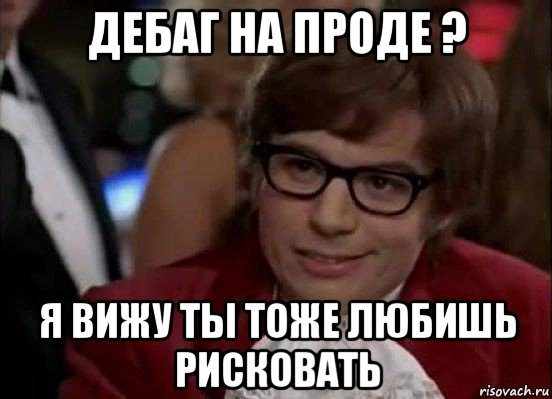 ДЕБАГ НА ПРОДЕ ?

Я ВИЖУ ТЫ ТОЖЕ ЛЮБИШЬ РИСКОВАТЬ

risovach.ru